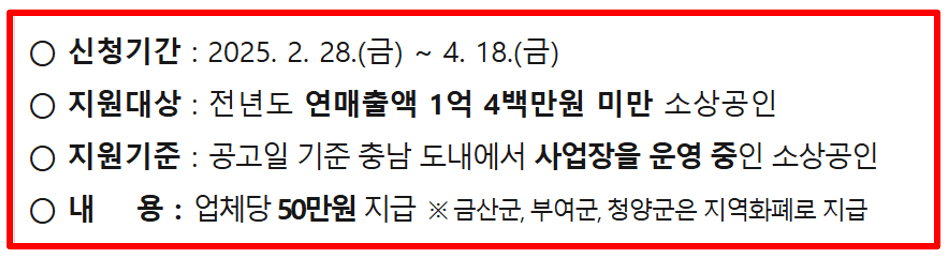 ○ 신청기간 : 2025. 2. 28.(금) ~ 4. 18.(금)

○ 지원대상 : 전년도 연매출액 1억 4백만원 미만 소상공인

○ 지원기준 : 공고일 기준 충남 도내에서 사업장을 운영 중인 소상공인

○ 내 용 : 업체당 50만원 지급 ※ 금산군, 부여군, 청양군은 지역화폐로 지급